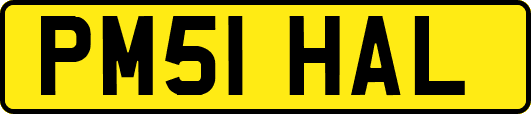 PM51 HAL